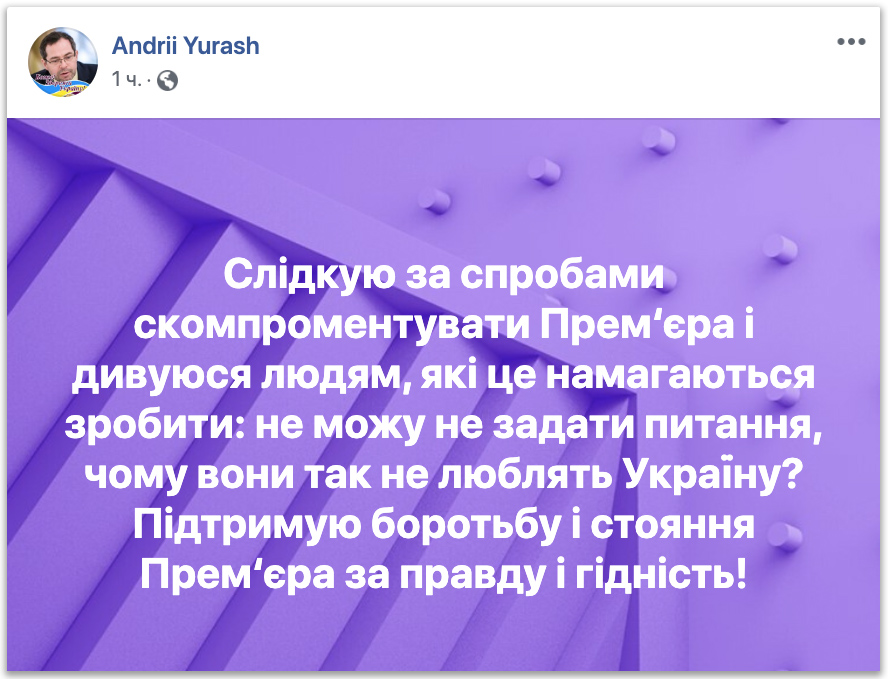 Andrii Yurash
1 ч. ·

Слідкую за спробами скомпроментувати Прем‘єра і дивуюся людям, які це намагаються зробити: не можу не задати питання, чому вони так не люблять Україну? Підтримую боротьбу і стояння Прем‘єра за правду і гідність!